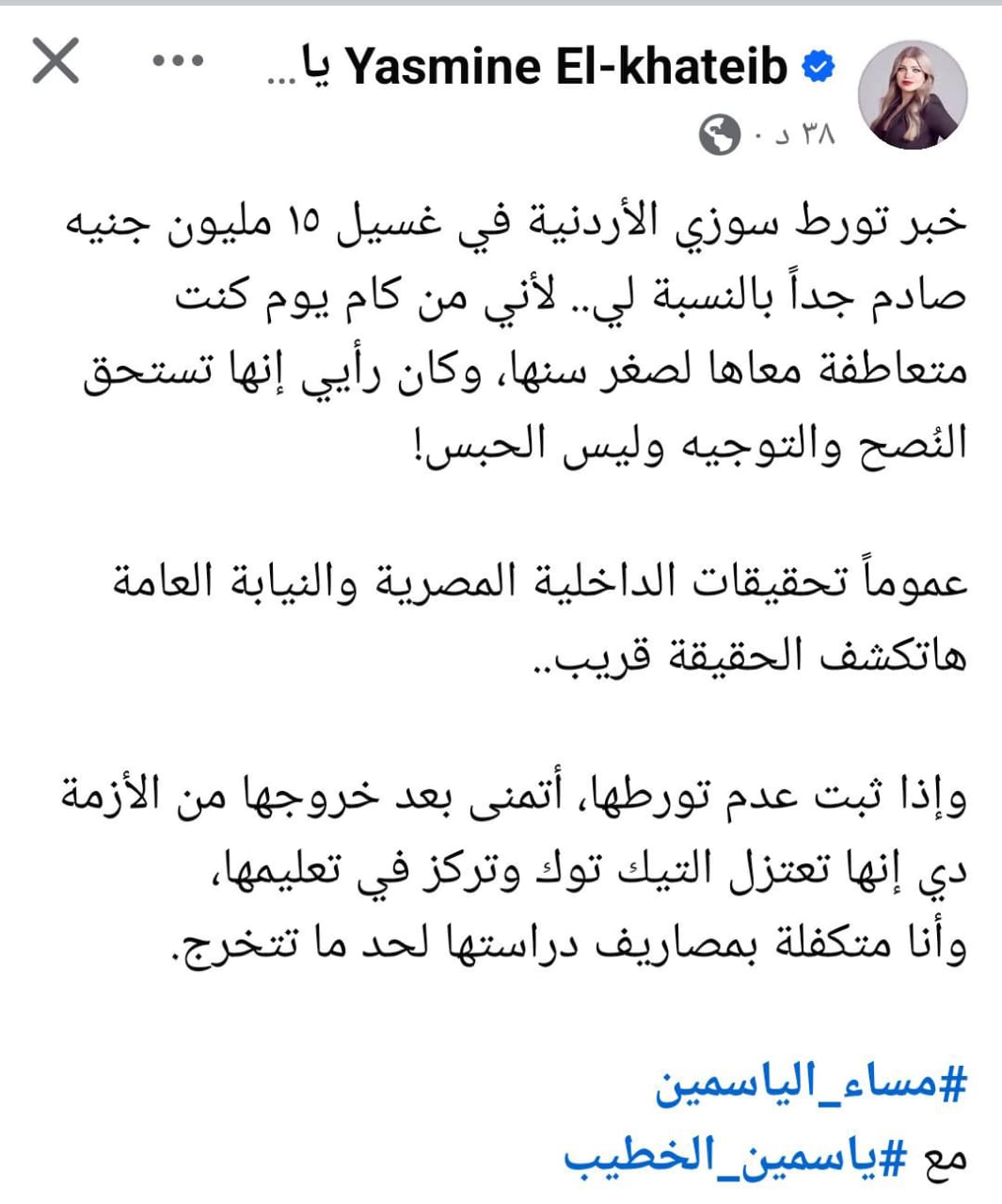 Yasmine El-khateib يا ...

٣٨ د ·

خبر تورط سوزي الأردنية في غسيل ١٥ مليون جنيه صادم جداً بالنسبة لي.. لأني من كام يوم كنت متعاطفة معاها لصغر سنها، وكان رأيي إنها تستحق النُصح والتوجيه وليس الحبس!

عموماً تحقيقات الداخلية المصرية والنيابة العامة هاتكشف الحقيقة قريب..

وإذا ثبت عدم تورطها، أتمنى بعد خروجها من الأزمة دي إنها تعتزل التيك توك وتركز في تعليمها، وأنا متكفلة بمصاريف دراستها لحد ما تتخرج.

#مساء_الياسمين
مع #ياسمين_الخطيب